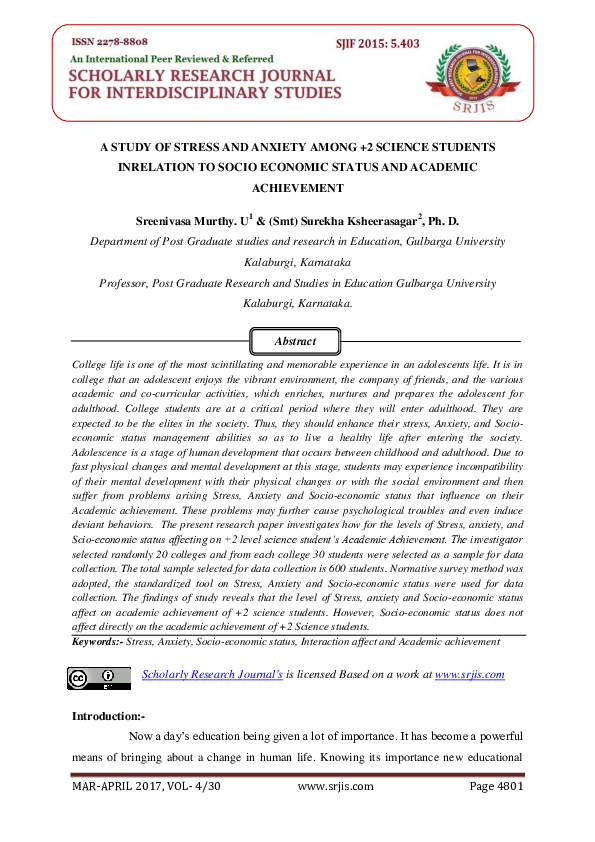 ISSN 2278-8808

SJIF 2015: 5.403

An International Peer Reviewed & Referred

SCHOLARLY RESEARCH JOURNAL FOR INTERDISCIPLINARY STUDIES

SRJIS

A STUDY OF STRESS AND ANXIETY AMONG +2 SCIENCE STUDENTS INRELATION TO SOCIO ECONOMIC STATUS AND ACADEMIC ACHIEVEMENT

Sreenivasa Murthy. U$^1$ & (Smt) Surekha Ksheerasagar$^2$, Ph. D.

Department of Post Graduate studies and research in Education, Gulbarga University Kalaburgi, Karnataka

Professor, Post Graduate Research and Studies in Education Gulbarga University Kalaburgi, Karnataka.

Abstract

College life is one of the most scintillating and memorable experience in an adolescents life. It is in college that an adolescent enjoys the vibrant environment, the company of friends, and the various academic and co-curricular activities, which enriches, nurtures and prepares the adolescent for adulthood. College students are at a critical period where they will enter adulthood. They are expected to be the elites in the society. Thus, they should enhance their stress, Anxiety, and Socio-economic status management abilities so as to live a healthy life after entering the society. Adolescence is a stage of human development that occurs between childhood and adulthood. Due to fast physical changes and mental development at this stage, students may experience incompatibility of their mental development with their physical changes or with the social environment and then suffer from problems arising Stress, Anxiety and Socio-economic status that influence on their Academic achievement. These problems may further cause psychological troubles and even induce deviant behaviors. The present research paper investigates how for the levels of Stress, anxiety, and Scio-economic status affecting on +2 level science student's Academic Achievement. The investigator selected randomly 20 colleges and from each college 30 students were selected as a sample for data collection. The total sample selected for data collection is 600 students. Normative survey method was adopted, the standardized tool on Stress, Anxiety and Socio-economic status were used for data collection. The findings of study reveals that the level of Stress, anxiety and Socio-economic status affect on academic achievement of +2 science students. However, Socio-economic status does not affect directly on the academic achievement of +2 Science students.

Keywords:- Stress, Anxiety, Socio-economic status, Interaction affect and Academic achievement

Scholarly Research Journal's is licensed Based on a work at www.srjis.com

Introduction:-

Now a day's education being given a lot of importance. It has become a powerful means of bringing about a change in human life. Knowing its importance new educational

MAR-APRIL 2017, VOL- 4/30     www.srjis.com     Page 4801